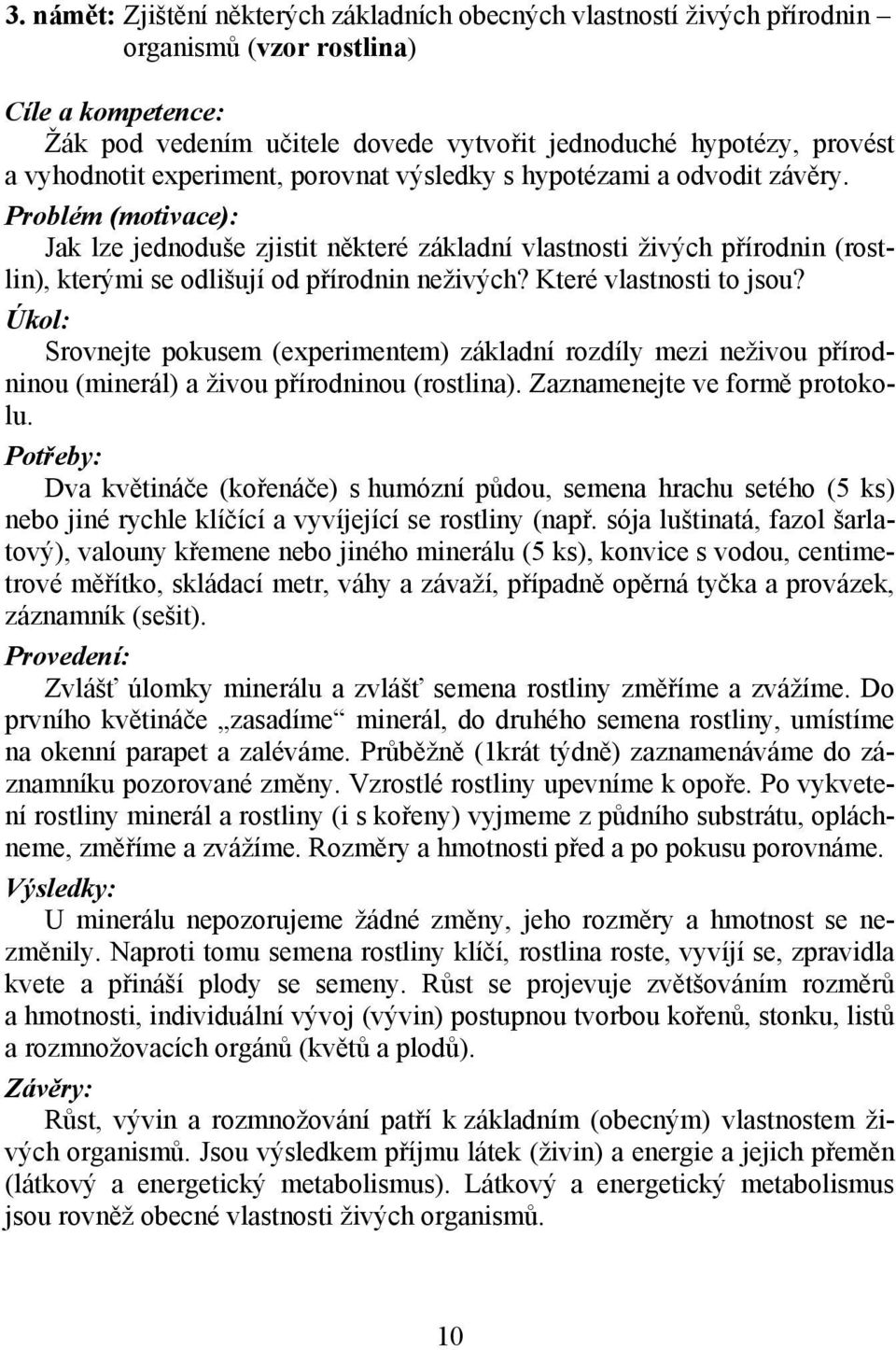 3. námět: Zjištění některých základních obecných vlastností živých přírodnin – organismů (vzor rostlina)

Cíle a kompetence:
Žák pod vedením učitele dovede vytvořit jednoduché hypotézy, provést a vyhodnotit experiment, porovnat výsledky s hypotézami a odvodit závěry.

Problém (motivace):
Jak lze jednoduše zjistit některé základní vlastnosti živých přírodnin (rostlin), kterými se odlišují od přírodnin neživých? Které vlastnosti to jsou?

Úkol:
Srovnejte pokusem (experimentem) základní rozdíly mezi neživou přírodninou (minerál) a živou přírodninou (rostlina). Zaznamenejte ve formě protokolu.

Potřeby:
Dva květináče (kořenáče) s humózní půdou, semena hrachu setého (5 ks) nebo jiné rychle klíčící a vyvíjející se rostliny (např. sója luštinatá, fazol šarlatový), valouny křemene nebo jiného minerálu (5 ks), konvice s vodou, centimetrové měřítko, skládací metr, váhy a závaží, případně opěrná tyčka a provázek, záznamník (sešit).

Provedení:
Zvlášť úlomky minerálu a zvlášť semena rostliny změříme a zvážíme. Do prvního květináče „zasadíme“ minerál, do druhého semena rostliny, umístíme na okenní parapet a zaléváme. Průběžně (1krát týdně) zaznamenáváme do záznamníku pozorované změny. Vzrostlé rostliny upevníme k opoře. Po vykvetení rostliny minerál a rostliny (i s kořeny) vyjmeme z půdního substrátu, opláchneme, změříme a zvážíme. Rozměry a hmotnosti před a po pokusu porovnáme.

Výsledky:
U minerálu nepozorujeme žádné změny, jeho rozměry a hmotnost se nezměnily. Naproti tomu semena rostliny klíčí, rostlina roste, vyvíjí se, zpravidla kvete a přináší plody se semeny. Růst se projevuje zvětšováním rozměrů a hmotnosti, individuální vývoj (vývin) postupnou tvorbou kořenů, stonku, listů a rozmnožovacích orgánů (květů a plodů).

Závěry:
Růst, vývin a rozmnožování patří k základním (obecným) vlastnostem živých organismů. Jsou výsledkem příjmu látek (živin) a energie a jejich přeměn (látkový a energetický metabolismus). Látkový a energetický metabolismus jsou rovněž obecné vlastnosti živých organismů.

10